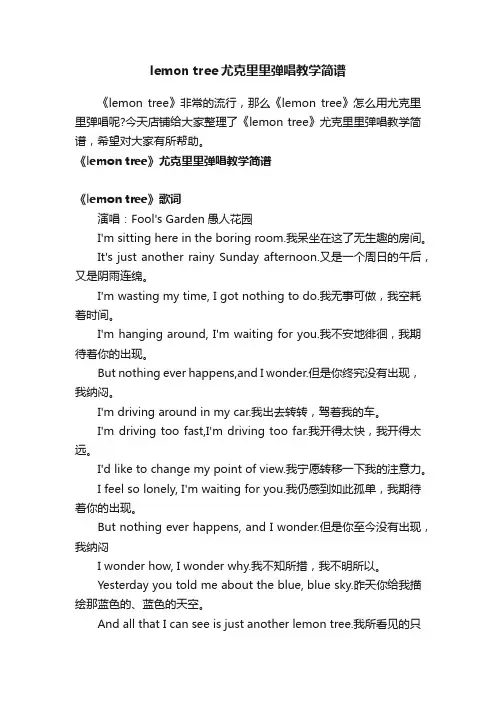 lemon tree尤克里里弹唱教学简谱

《lemon tree》非常的流行，那么《lemon tree》怎么用尤克里里弹唱呢?今天店铺给大家整理了《lemon tree》尤克里里弹唱教学简谱，希望对大家有所帮助。

《lemon tree》尤克里里弹唱教学简谱

《lemon tree》歌词

演唱：Fool's Garden 愚人花园

I'm sitting here in the boring room.我呆坐在这了无生趣的房间。

It's just another rainy Sunday afternoon.又是一个周日的午后，又是阴雨连绵。

I'm wasting my time, I got nothing to do.我无事可做，我空耗着时间。

I'm hanging around, I'm waiting for you.我不安地徘徊，我期待着你的出现。

But nothing ever happens,and I wonder.但是你终究没有出现，我纳闷。

I'm driving around in my car.我出去转转，驾着我的车。

I'm driving too fast,I'm driving too far.我开得太快，我开得太远。

I'd like to change my point of view.我宁愿转移一下我的注意力。

I feel so lonely, I'm waiting for you.我仍感到如此孤单，我期待着你的出现。

But nothing ever happens, and I wonder.但是你至今没有出现，我纳闷

I wonder how, I wonder why.我不知所措，我不明所以。

Yesterday you told me about the blue, blue sky.昨天你给我描绘那蓝色的、蓝色的天空。

And all that I can see is just another lemon tree.我所看见的只